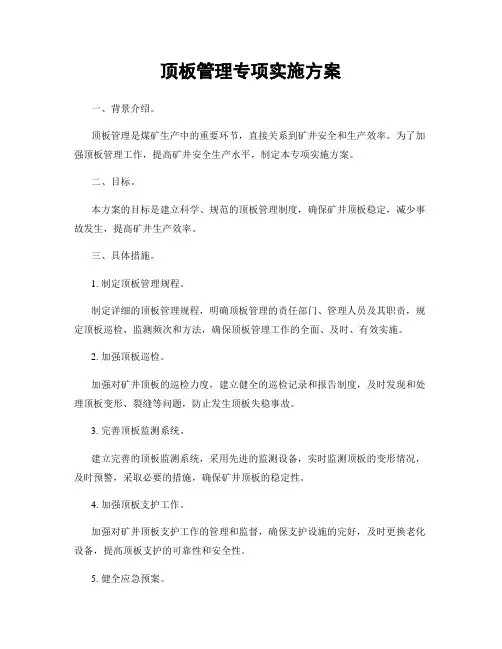 顶板管理专项实施方案

一、背景介绍。

顶板管理是煤矿生产中的重要环节，直接关系到矿井安全和生产效率。为了加强顶板管理工作，提高矿井安全生产水平，制定本专项实施方案。

二、目标。

本方案的目标是建立科学、规范的顶板管理制度，确保矿井顶板稳定，减少事故发生，提高矿井生产效率。

三、具体措施。

1. 制定顶板管理规程。

制定详细的顶板管理规程，明确顶板管理的责任部门、管理人员及其职责，规定顶板巡检、监测频次和方法，确保顶板管理工作的全面、及时、有效实施。

2. 加强顶板巡检。

加强对矿井顶板的巡检力度，建立健全的巡检记录和报告制度，及时发现和处理顶板变形、裂缝等问题，防止发生顶板失稳事故。

3. 完善顶板监测系统。

建立完善的顶板监测系统，采用先进的监测设备，实时监测顶板的变形情况，及时预警，采取必要的措施，确保矿井顶板的稳定性。

4. 加强顶板支护工作。

加强对矿井顶板支护工作的管理和监督，确保支护设施的完好，及时更换老化设备，提高顶板支护的可靠性和安全性。

5. 健全应急预案。